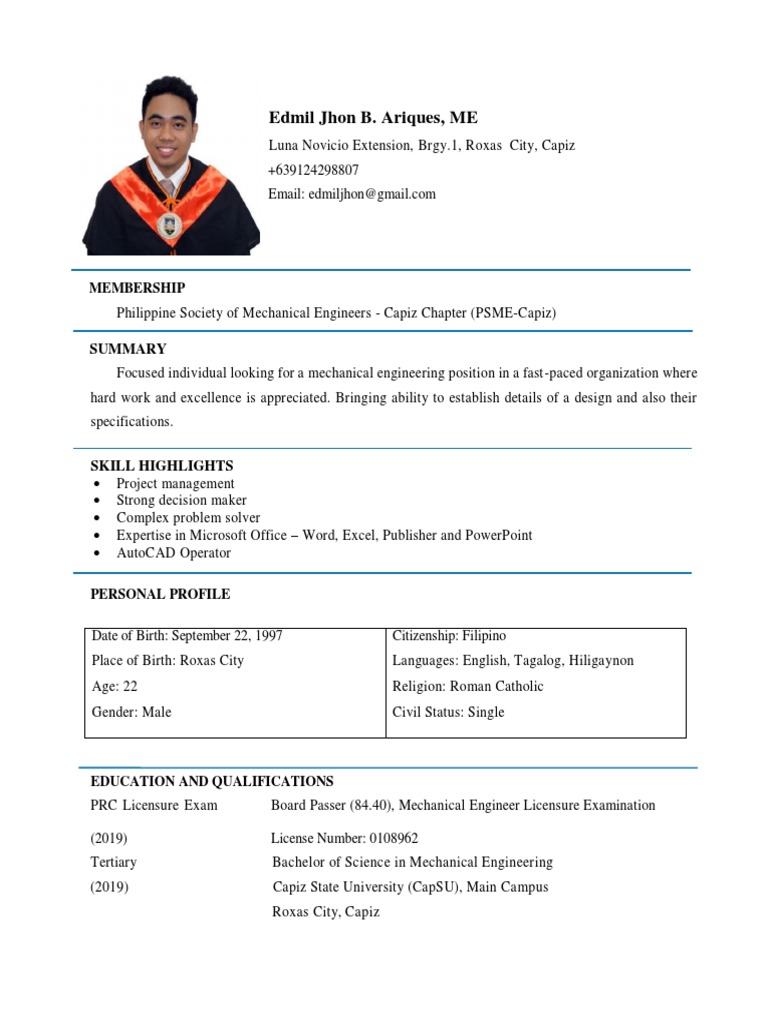 Edmil Jhon B. Ariques, ME
Luna Novicio Extension, Brgy.1, Roxas City, Capiz
+639124298807
Email: edmiljhon@gmail.com

MEMBERSHIP
Philippine Society of Mechanical Engineers - Capiz Chapter (PSME-Capiz)

SUMMARY
Focused individual looking for a mechanical engineering position in a fast-paced organization where hard work and excellence is appreciated. Bringing ability to establish details of a design and also their specifications.

SKILL HIGHLIGHTS
• Project management
• Strong decision maker
• Complex problem solver
• Expertise in Microsoft Office – Word, Excel, Publisher and PowerPoint
• AutoCAD Operator

PERSONAL PROFILE

| Date of Birth: September 22, 1997 | Citizenship: Filipino |
|---|---|
| Place of Birth: Roxas City | Languages: English, Tagalog, Hiligaynon |
| Age: 22 | Religion: Roman Catholic |
| Gender: Male | Civil Status: Single |

EDUCATION AND QUALIFICATIONS
PRC Licensure Exam Board Passer (84.40), Mechanical Engineer Licensure Examination
(2019) License Number: 0108962
Tertiary Bachelor of Science in Mechanical Engineering
(2019) Capiz State University (CapSU), Main Campus
Roxas City, Capiz